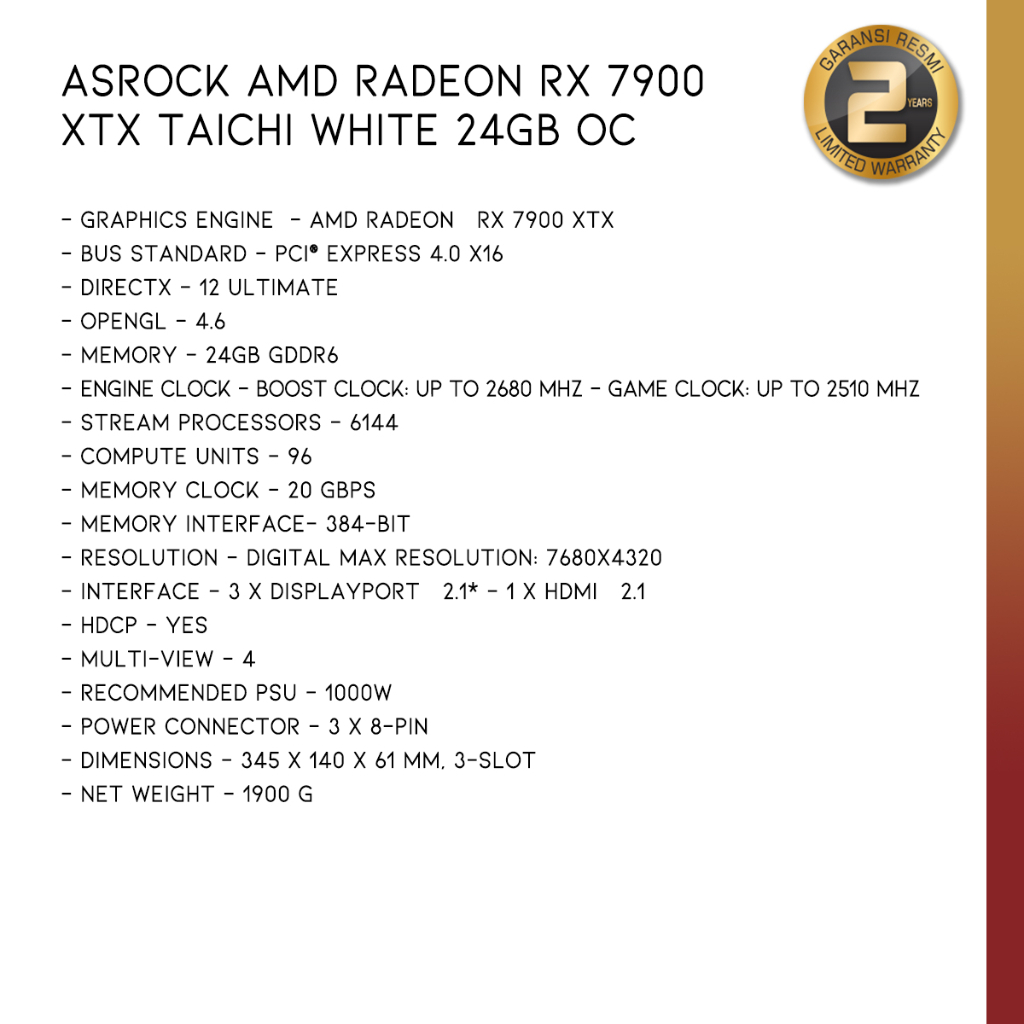 ASROCK AMD RADEON RX 7900 XTX TAICHI WHITE 24GB OC

GARANSI RESMI
2
YEARS
LIMITED WARRANTY

- GRAPHICS ENGINE - AMD RADEON RX 7900 XTX
- BUS STANDARD - PCI® EXPRESS 4.0 X16
- DIRECTX - 12 ULTIMATE
- OPENGL - 4.6
- MEMORY - 24GB GDDR6
- ENGINE CLOCK - BOOST CLOCK: UP TO 2680 MHZ - GAME CLOCK: UP TO 2510 MHZ
- STREAM PROCESSORS - 6144
- COMPUTE UNITS - 96
- MEMORY CLOCK - 20 GBPS
- MEMORY INTERFACE- 384-BIT
- RESOLUTION - DIGITAL MAX RESOLUTION: 7680X4320
- INTERFACE - 3 X DISPLAYPORT 2.1* - 1 X HDMI 2.1
- HDCP - YES
- MULTI-VIEW - 4
- RECOMMENDED PSU - 1000W
- POWER CONNECTOR - 3 X 8-PIN
- DIMENSIONS - 345 X 140 X 61 MM, 3-SLOT
- NET WEIGHT - 1900 G